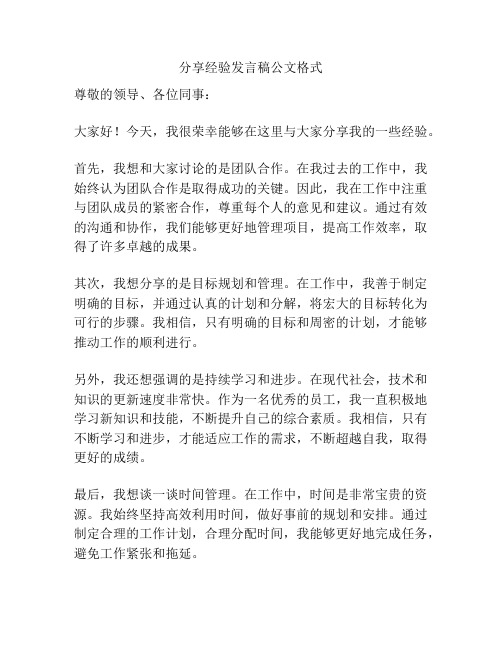 分享经验发言稿公文格式

尊敬的领导、各位同事：

大家好！今天，我很荣幸能够在这里与大家分享我的一些经验。

首先，我想和大家讨论的是团队合作。在我过去的工作中，我始终认为团队合作是取得成功的关键。因此，我在工作中注重与团队成员的紧密合作，尊重每个人的意见和建议。通过有效的沟通和协作，我们能够更好地管理项目，提高工作效率，取得了许多卓越的成果。

其次，我想分享的是目标规划和管理。在工作中，我善于制定明确的目标，并通过认真的计划和分解，将宏大的目标转化为可行的步骤。我相信，只有明确的目标和周密的计划，才能够推动工作的顺利进行。

另外，我还想强调的是持续学习和进步。在现代社会，技术和知识的更新速度非常快。作为一名优秀的员工，我一直积极地学习新知识和技能，不断提升自己的综合素质。我相信，只有不断学习和进步，才能适应工作的需求，不断超越自我，取得更好的成绩。

最后，我想谈一谈时间管理。在工作中，时间是非常宝贵的资源。我始终坚持高效利用时间，做好事前的规划和安排。通过制定合理的工作计划，合理分配时间，我能够更好地完成任务，避免工作紧张和拖延。